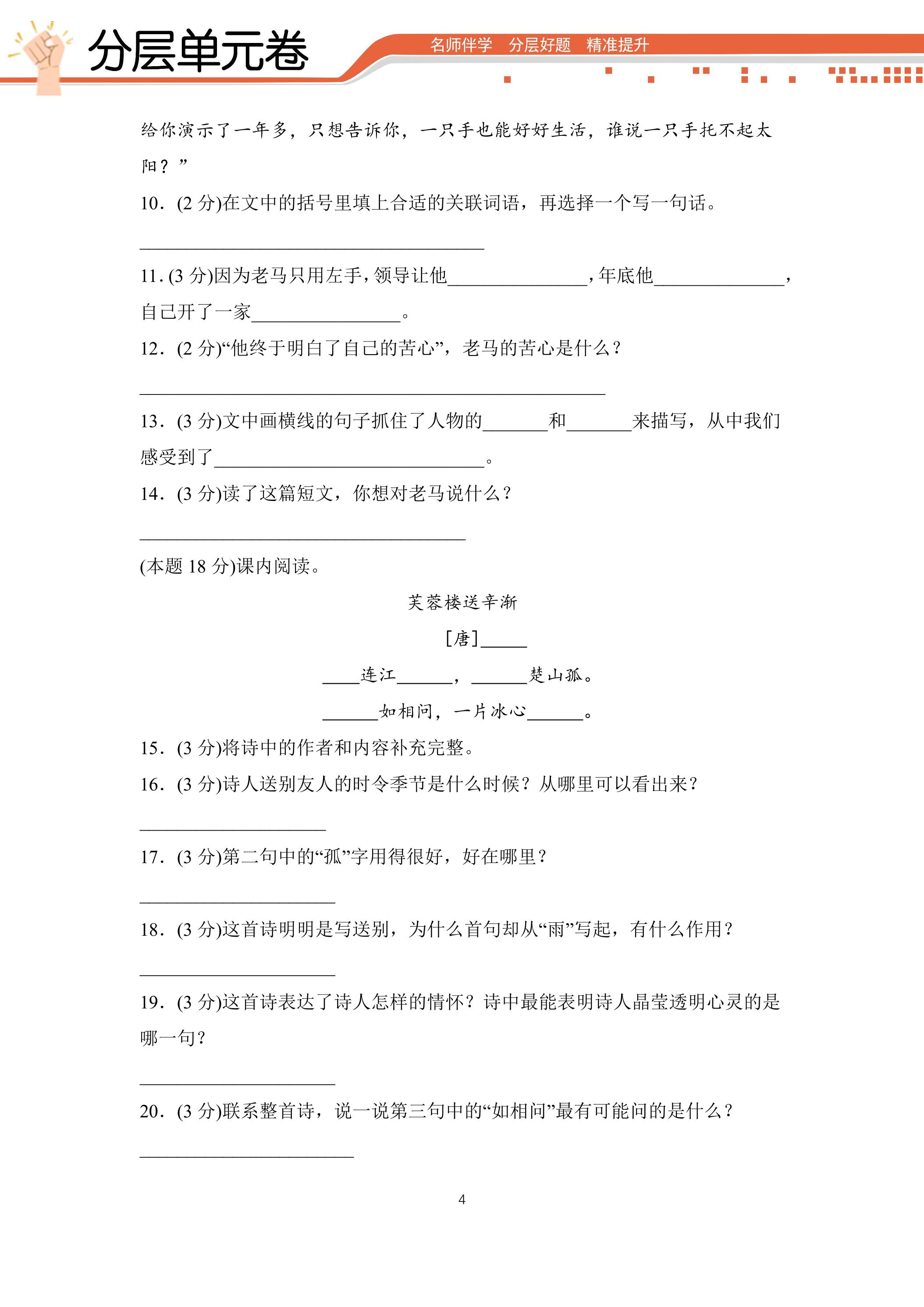 分层单元卷

名师伴学 分层好题 精准提升

给你演示了一年多，只想告诉你，一只手也能好好生活，谁说一只手托不起太阳？”

10.(2分)在文中的括号里填上合适的关联词语，再选择一个写一句话。

____

11.(3分)因为老马只用左手，领导让他____，年底他____，自己开了一家____。

12.(2分)“他终于明白了自己的苦心”，老马的苦心是什么？

____

13.(3分)文中画横线的句子抓住了人物的____和____来描写，从中我们感受到了____。

14.(3分)读了这篇短文，你想对老马说什么？

____

(本题18分)课内阅读。

芙蓉楼送辛渐

[唐]____

____连江____，____楚山孤。

____如相问，一片冰心____。

15.(3分)将诗中的作者和内容补充完整。

16.(3分)诗人送别友人的时令季节是什么时候？从哪里可以看出来？

____

17.(3分)第二句中的“孤”字用得很好，好在哪里？

____

18.(3分)这首诗明明是写送别，为什么首句却从“雨”写起，有什么作用？

____

19.(3分)这首诗表达了诗人怎样的情怀？诗中最能表明诗人晶莹透明心灵的是哪一句？

____

20.(3分)联系整首诗，说一说第三句中的“如相问”最有可能问的是什么？

____

4